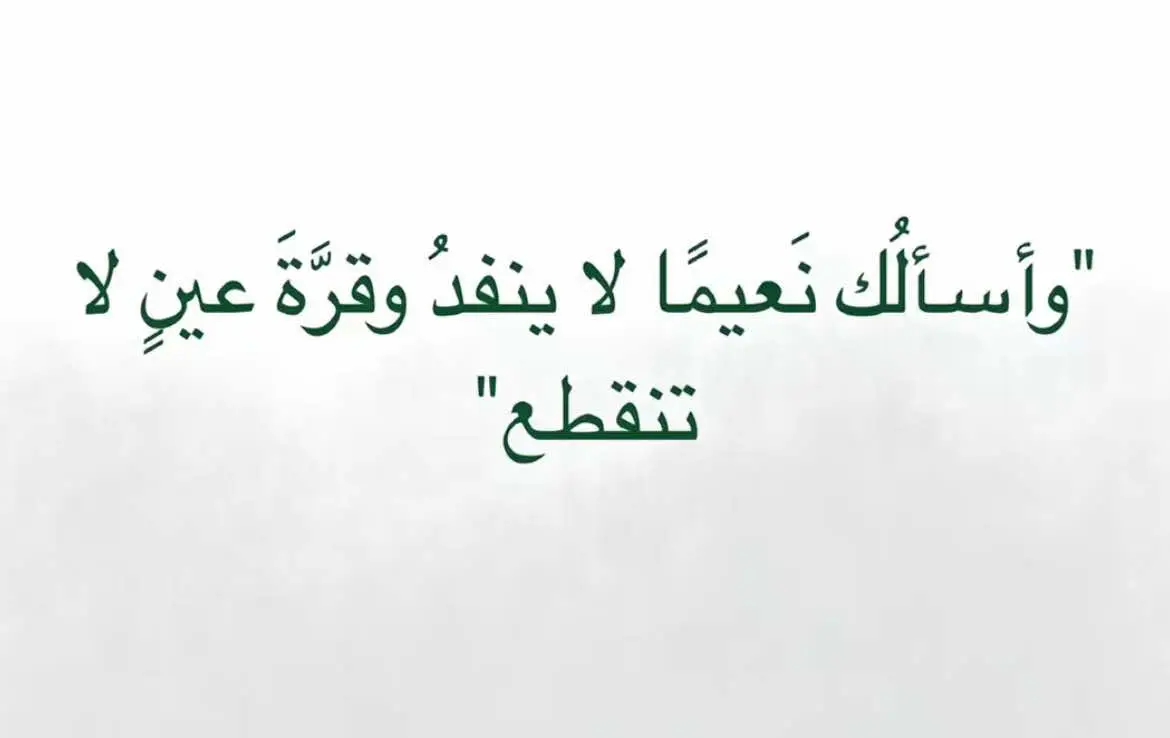 "وأسألُك نَعيمًا لا ينفدُ وقرَّةَ عينٍ لا تنقطع"